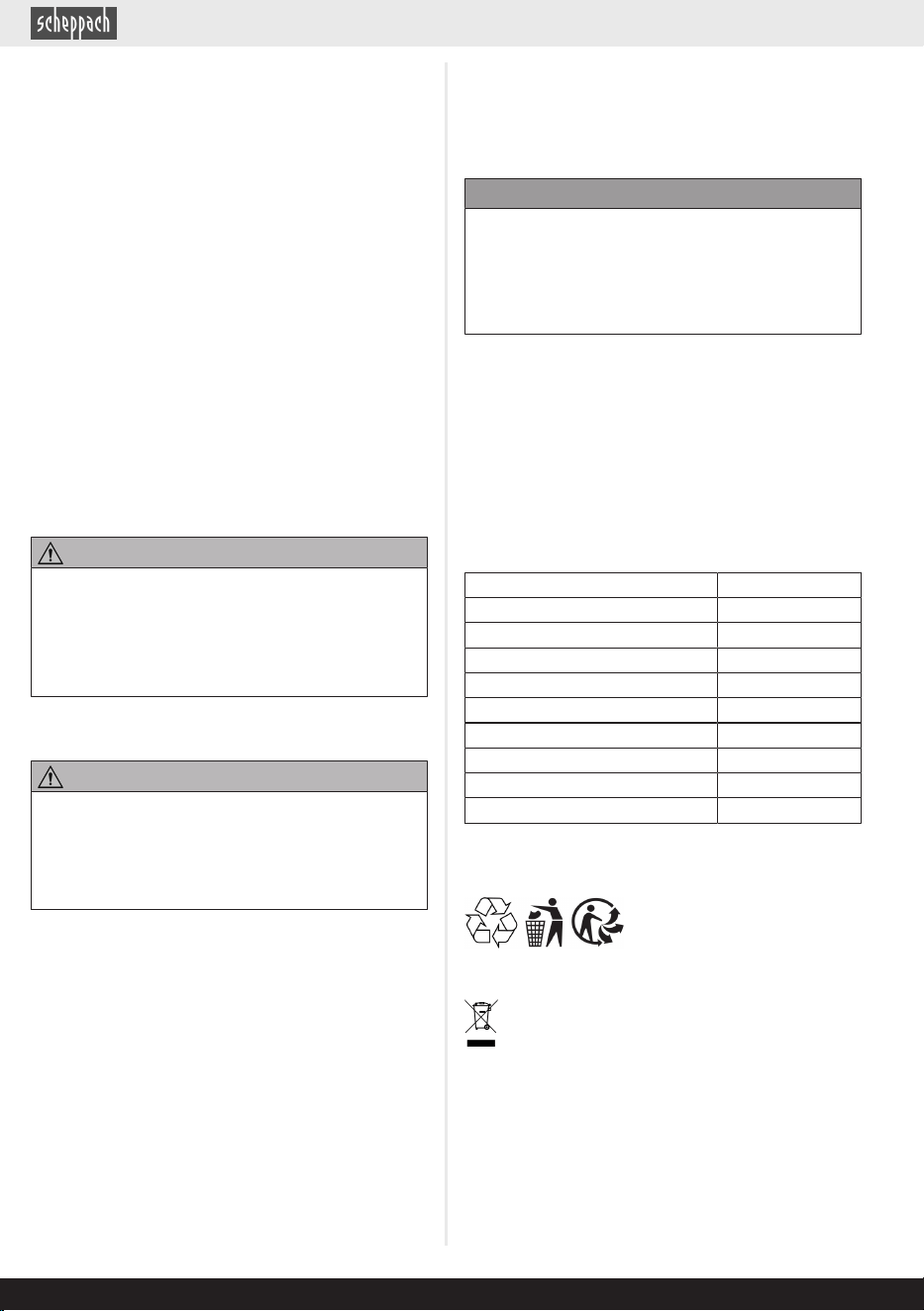 scheppach